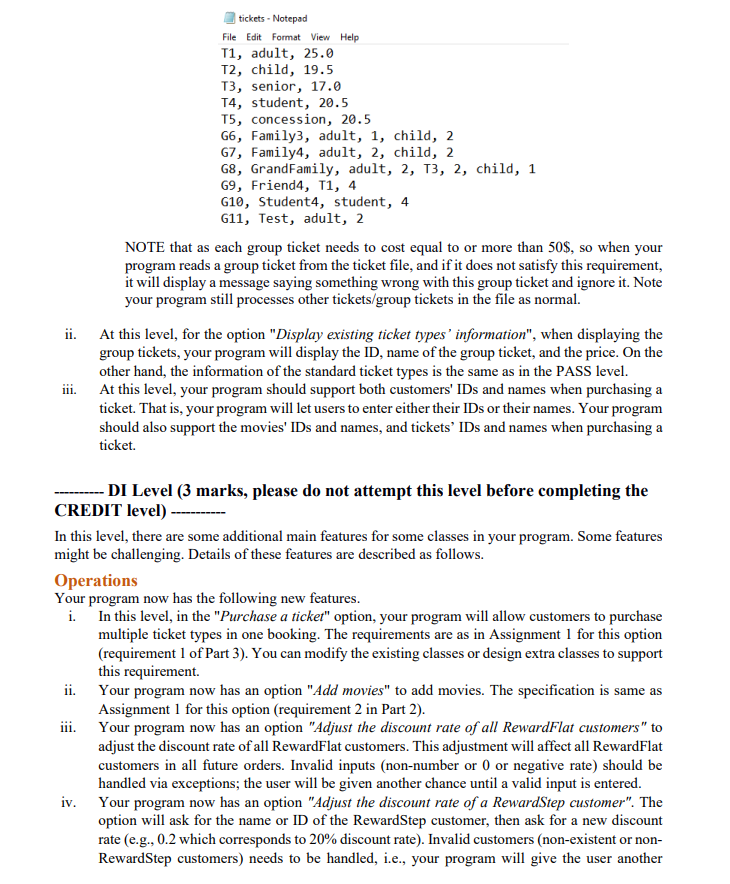 tickets - Notepad

File Edit Format View Help

T1, adult, 25.0
T2, child, 19.5
T3, senior, 17.0
T4, student, 20.5
T5, concession, 20.5
G6, Family3, adult, 1, child, 2
G7, Family4, adult, 2, child, 2
G8, GrandFamily, adult, 2, T3, 2, child, 1
G9, Friend4, T1, 4
G10, Student4, student, 4
G11, Test, adult, 2

NOTE that as each group ticket needs to cost equal to or more than 50$, so when your program reads a group ticket from the ticket file, and if it does not satisfy this requirement, it will display a message saying something wrong with this group ticket and ignore it. Note your program still processes other tickets/group tickets in the file as normal.

ii. At this level, for the option "Display existing ticket types' information", when displaying the group tickets, your program will display the ID, name of the group ticket, and the price. On the other hand, the information of the standard ticket types is the same as in the PASS level.

iii. At this level, your program should support both customers' IDs and names when purchasing a ticket. That is, your program will let users to enter either their IDs or their names. Your program should also support the movies' IDs and names, and tickets' IDs and names when purchasing a ticket.

---------- DI Level (3 marks, please do not attempt this level before completing the CREDIT level) ----------

In this level, there are some additional main features for some classes in your program. Some features might be challenging. Details of these features are described as follows.

Operations

Your program now has the following new features.

i. In this level, in the "Purchase a ticket" option, your program will allow customers to purchase multiple ticket types in one booking. The requirements are as in Assignment 1 for this option (requirement 1 of Part 3). You can modify the existing classes or design extra classes to support this requirement.

ii. Your program now has an option "Add movies" to add movies. The specification is same as Assignment 1 for this option (requirement 2 in Part 2).

iii. Your program now has an option "Adjust the discount rate of all RewardFlat customers" to adjust the discount rate of all RewardFlat customers. This adjustment will affect all RewardFlat customers in all future orders. Invalid inputs (non-number or 0 or negative rate) should be handled via exceptions; the user will be given another chance until a valid input is entered.

iv. Your program now has an option "Adjust the discount rate of a RewardStep customer". The option will ask for the name or ID of the RewardStep customer, then ask for a new discount rate (e.g., 0.2 which corresponds to 20% discount rate). Invalid customers (non-existent or non-RewardStep customers) needs to be handled, i.e., your program will give the user another